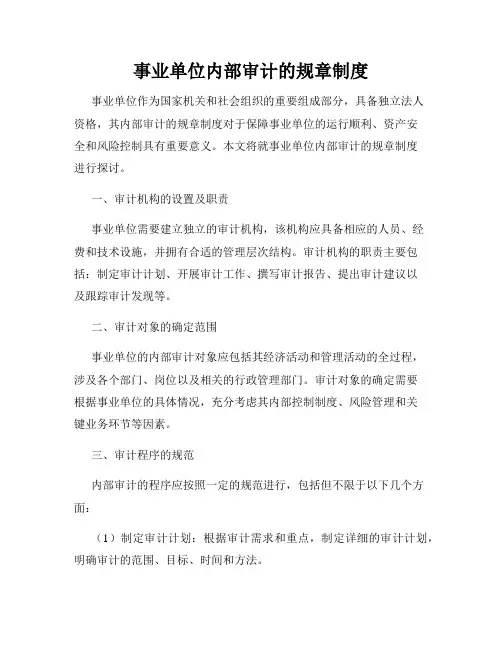 事业单位内部审计的规章制度

事业单位作为国家机关和社会组织的重要组成部分，具备独立法人资格，其内部审计的规章制度对于保障事业单位的运行顺利、资产安全和风险控制具有重要意义。本文将就事业单位内部审计的规章制度进行探讨。

一、审计机构的设置及职责

事业单位需要建立独立的审计机构，该机构应具备相应的人员、经费和技术设施，并拥有合适的管理层次结构。审计机构的职责主要包括：制定审计计划、开展审计工作、撰写审计报告、提出审计建议以及跟踪审计发现等。

二、审计对象的确定范围

事业单位的内部审计对象应包括其经济活动和管理活动的全过程，涉及各个部门、岗位以及相关的行政管理部门。审计对象的确定需要根据事业单位的具体情况，充分考虑其内部控制制度、风险管理和关键业务环节等因素。

三、审计程序的规范

内部审计的程序应按照一定的规范进行，包括但不限于以下几个方面：

（1）制定审计计划：根据审计需求和重点，制定详细的审计计划，明确审计的范围、目标、时间和方法。